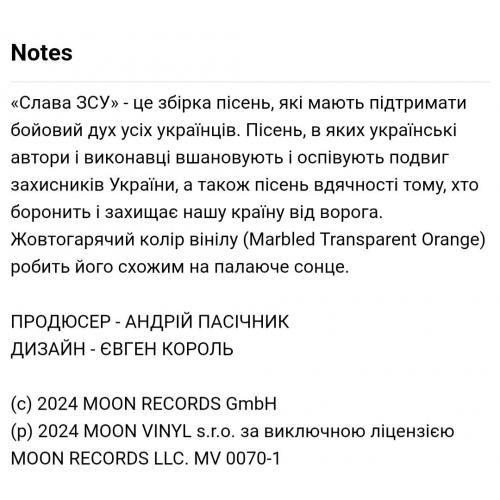 Notes

«Слава ЗСУ» - це збірка пісень, які мають підтримати бойовий дух усіх українців. Пісень, в яких українські автори і виконавці вшановують і оспівують подвиг захисників України, а також пісень вдячності тому, хто боронить і захищає нашу країну від ворога. Жовтогарячий колір вінілу (Marbled Transparent Orange) робить його схожим на палаюче сонце.

ПРОДЮСЕР - АНДРІЙ ПАСІЧНИК
ДИЗАЙН - ЄВГЕН КОРОЛЬ

(c) 2024 MOON RECORDS GmbH
(p) 2024 MOON VINYL s.r.o. за виключною ліцензією MOON RECORDS LLC. MV 0070-1